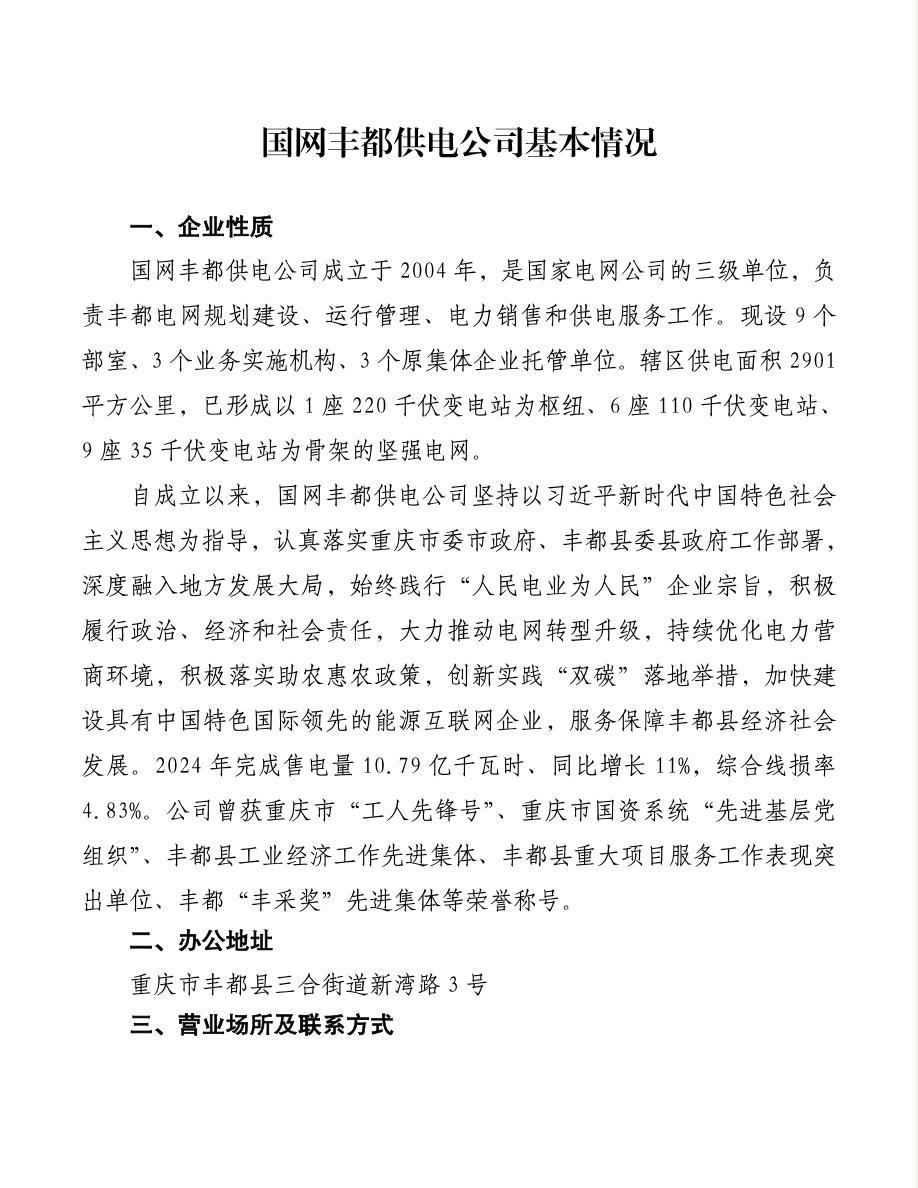 国网丰都供电公司基本情况

一、企业性质

国网丰都供电公司成立于 2004 年，是国家电网公司的三级单位，负责丰都电网规划建设、运行管理、电力销售和供电服务工作。现设 9 个部室、3 个业务实施机构、3 个原集体企业托管单位。辖区供电面积 2901 平方公里，已形成以 1 座 220 千伏变电站为枢纽、6 座 110 千伏变电站、9 座 35 千伏变电站为骨架的坚强电网。

自成立以来，国网丰都供电公司坚持以习近平新时代中国特色社会主义思想为指导，认真落实重庆市委市政府、丰都县委县政府工作部署，深度融入地方发展大局，始终践行“人民电业为人民”企业宗旨，积极履行政治、经济和社会责任，大力推动电网转型升级，持续优化电力营商环境，积极落实助农惠农政策，创新实践“双碳”落地举措，加快建设具有中国特色国际领先的能源互联网企业，服务保障丰都县经济社会发展。2024 年完成售电量 10.79 亿千瓦时、同比增长 11%，综合线损率 4.83%。公司曾获重庆市“工人先锋号”、重庆市国资系统“先进基层党组织”、丰都县工业经济工作先进集体、丰都县重大项目服务工作表现突出单位、丰都“丰采奖”先进集体等荣誉称号。

二、办公地址

重庆市丰都县三合街道新湾路 3 号

三、营业场所及联系方式